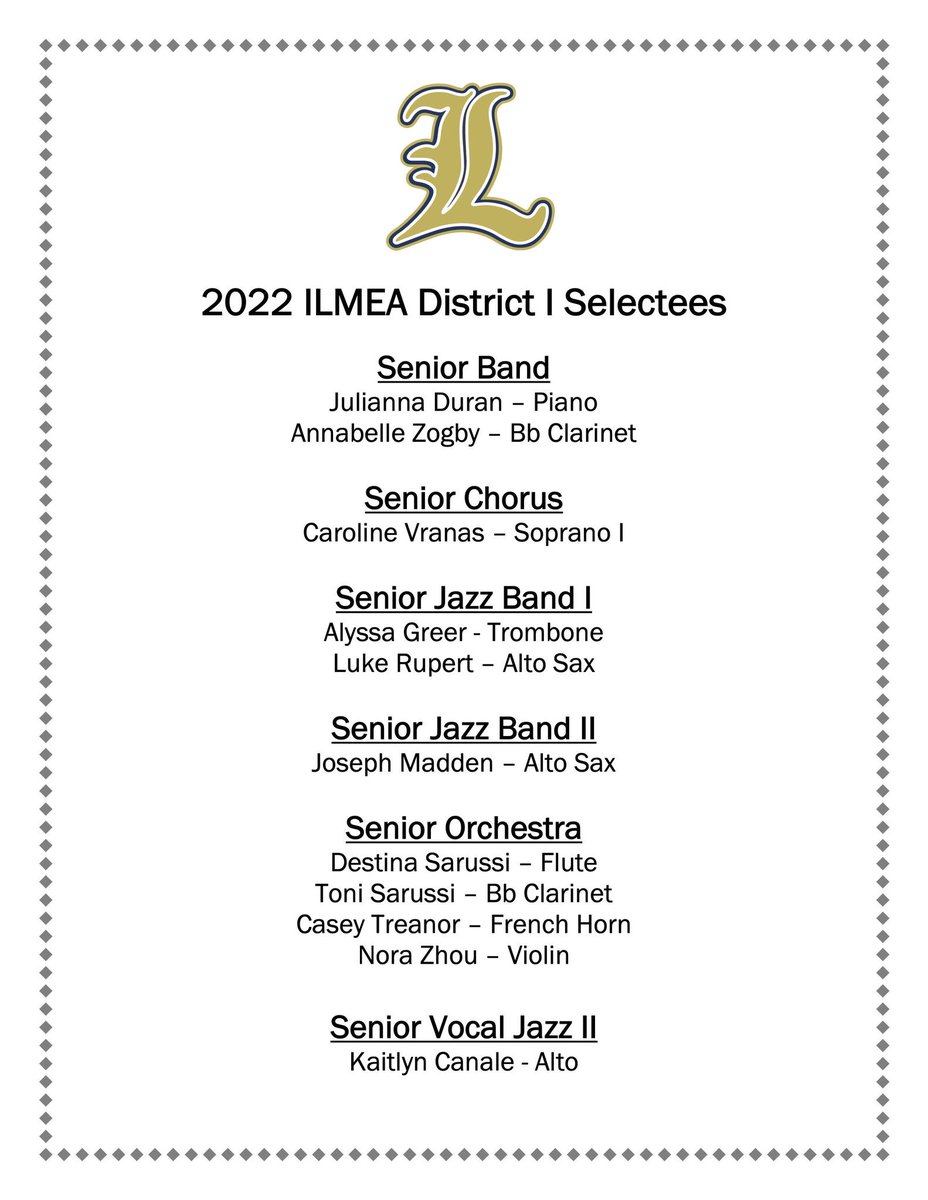 L

2022 ILMEA District I Selectees

Senior Band
Julianna Duran – Piano
Annabelle Zogby – Bb Clarinet

Senior Chorus
Caroline Vranas – Soprano I

Senior Jazz Band I
Alyssa Greer - Trombone
Luke Rupert – Alto Sax

Senior Jazz Band II
Joseph Madden – Alto Sax

Senior Orchestra
Destina Sarussi – Flute
Toni Sarussi – Bb Clarinet
Casey Treanor – French Horn
Nora Zhou – Violin

Senior Vocal Jazz II
Kaitlyn Canale - Alto